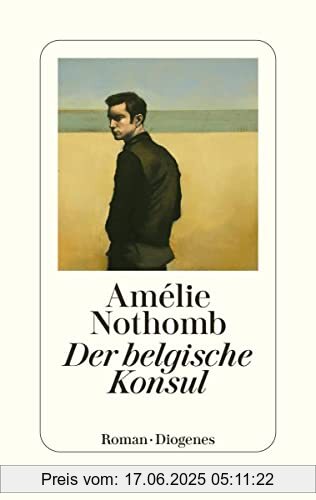 Amélie Nothomb
Der belgische Konsul

Roman · Diogenes

Preis vom: 17.06.2025 05:11:22